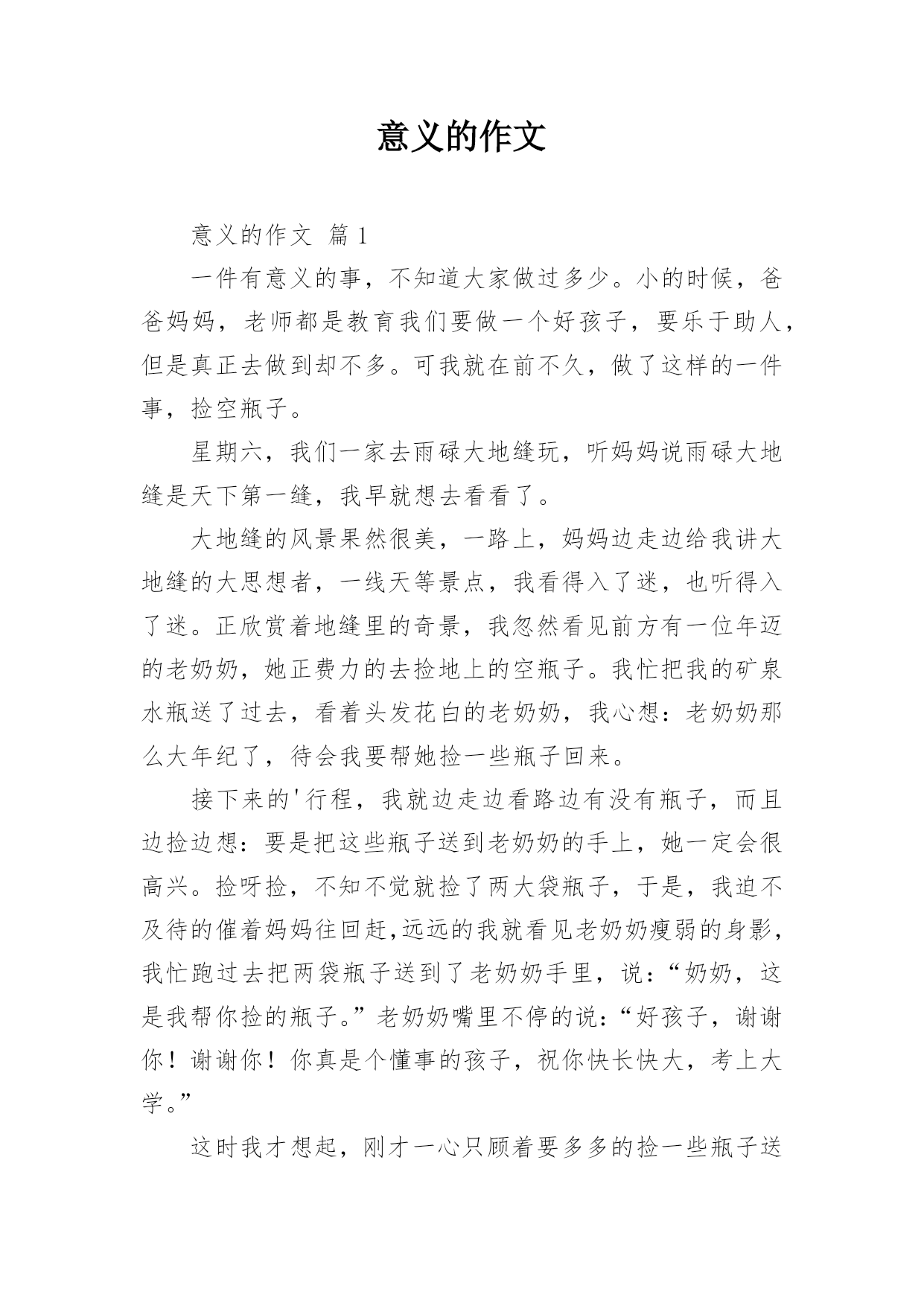 意义的作文

意义的作文 篇1

一件有意义的事，不知道大家做过多少。小的时候，爸爸妈妈，老师都是教育我们要做一个好孩子，要乐于助人，但是真正去做到却不多。可我就在前不久，做了这样的一件事，捡空瓶子。

星期六，我们一家去雨碌大地缝玩，听妈妈说雨碌大地缝是天下第一缝，我早就想去看看了。

大地缝的风景果然很美，一路上，妈妈边走边给我讲大地缝的大思想者，一线天等景点，我看得入了迷，也听得入了迷。正欣赏着地缝里的奇景，我忽然看见前方有一位年迈的老奶奶，她正费力的去捡地上的空瓶子。我忙把我的矿泉水瓶送了过去，看着头发花白的老奶奶，我心想：老奶奶那么大年纪了，待会我要帮她捡一些瓶子回来。

接下来的'行程，我就边走边看路边有没有瓶子，而且边捡边想：要是把这些瓶子送到老奶奶的手上，她一定会很高兴。捡呀捡，不知不觉就捡了两大袋瓶子，于是，我迫不及待的催着妈妈往回赶,远远的我就看见老奶奶瘦弱的身影，我忙跑过去把两袋瓶子送到了老奶奶手里，说：“奶奶，这是我帮你捡的瓶子。”老奶奶嘴里不停的说：“好孩子，谢谢你！谢谢你！你真是个懂事的孩子，祝你快长快大，考上大学。”

这时我才想起，刚才一心只顾着要多多的捡一些瓶子送